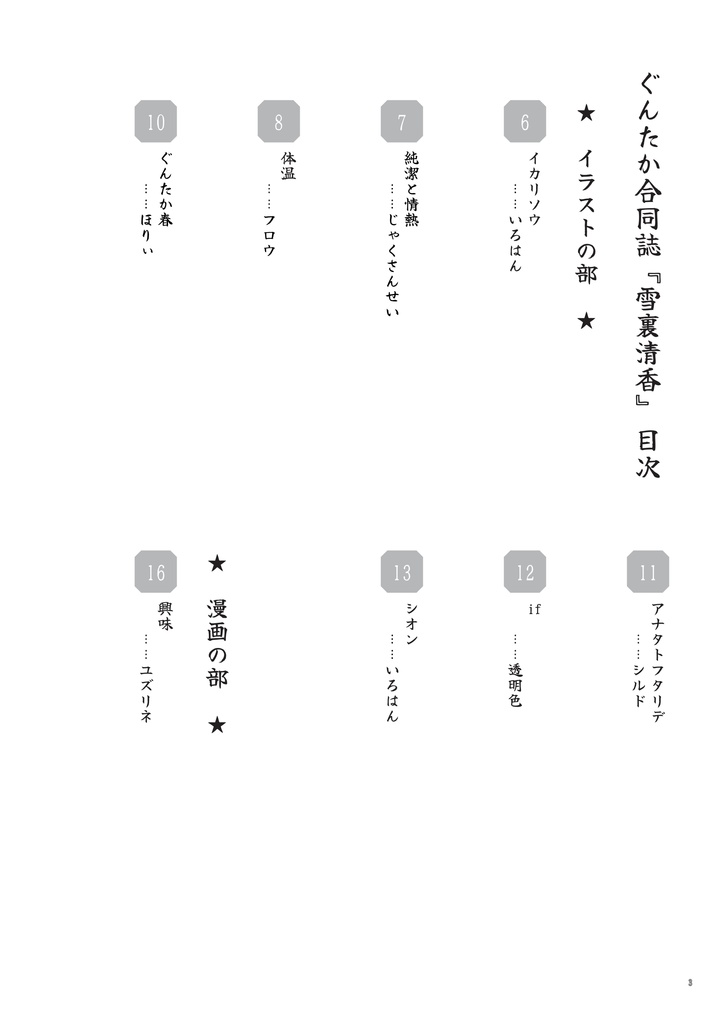 ぐんたか合同誌『雪裏清香』目次

★ イラストの部 ★

6
イカリソウ
……いろはん

7
純潔と情熱
……じゃくさんせい

8
体温
……フロウ

10
ぐんたか春
……ほりぃ

11
アナタトフタリデ
……シルド

12
if
……透明色

13
シオン
……いろはん

★ 漫画の部 ★

16
興味
……ユズリネ

3